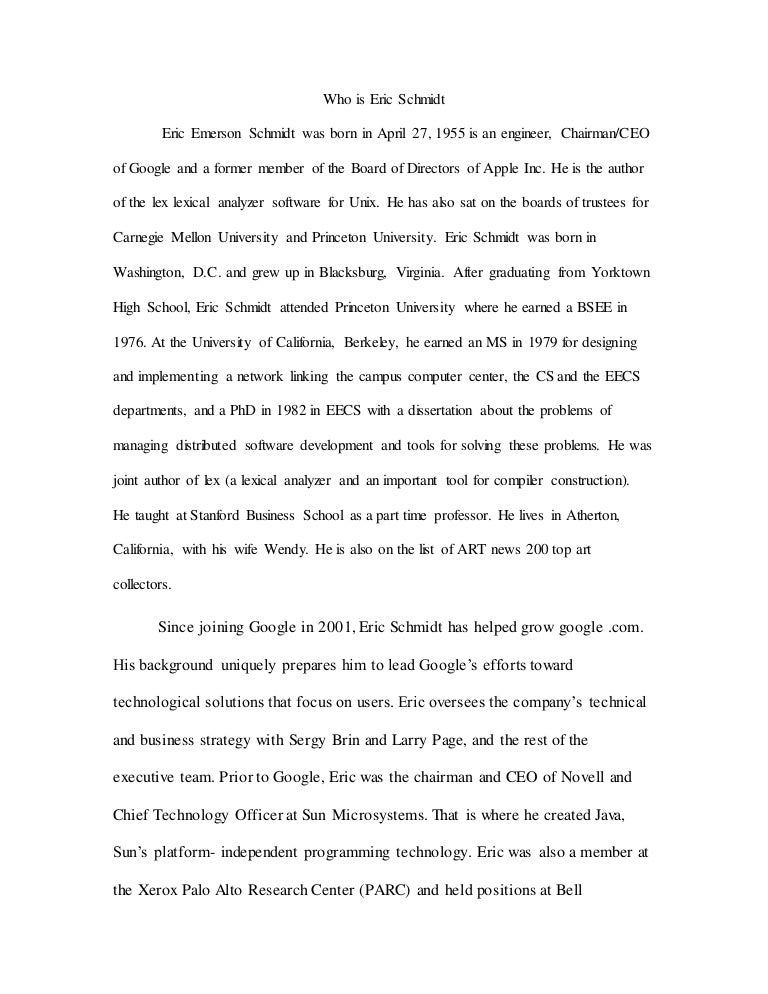 Who is Eric Schmidt

Eric Emerson Schmidt was born in April 27, 1955 is an engineer, Chairman/CEO of Google and a former member of the Board of Directors of Apple Inc. He is the author of the lex lexical analyzer software for Unix. He has also sat on the boards of trustees for Carnegie Mellon University and Princeton University. Eric Schmidt was born in Washington, D.C. and grew up in Blacksburg, Virginia. After graduating from Yorktown High School, Eric Schmidt attended Princeton University where he earned a BSEE in 1976. At the University of California, Berkeley, he earned an MS in 1979 for designing and implementing a network linking the campus computer center, the CS and the EECS departments, and a PhD in 1982 in EECS with a dissertation about the problems of managing distributed software development and tools for solving these problems. He was joint author of lex (a lexical analyzer and an important tool for compiler construction). He taught at Stanford Business School as a part time professor. He lives in Atherton, California, with his wife Wendy. He is also on the list of ART news 200 top art collectors.

Since joining Google in 2001, Eric Schmidt has helped grow google .com. His background uniquely prepares him to lead Google's efforts toward technological solutions that focus on users. Eric oversees the company's technical and business strategy with Sergy Brin and Larry Page, and the rest of the executive team. Prior to Google, Eric was the chairman and CEO of Novell and Chief Technology Officer at Sun Microsystems. That is where he created Java, Sun's platform- independent programming technology. Eric was also a member at the Xerox Palo Alto Research Center (PARC) and held positions at Bell